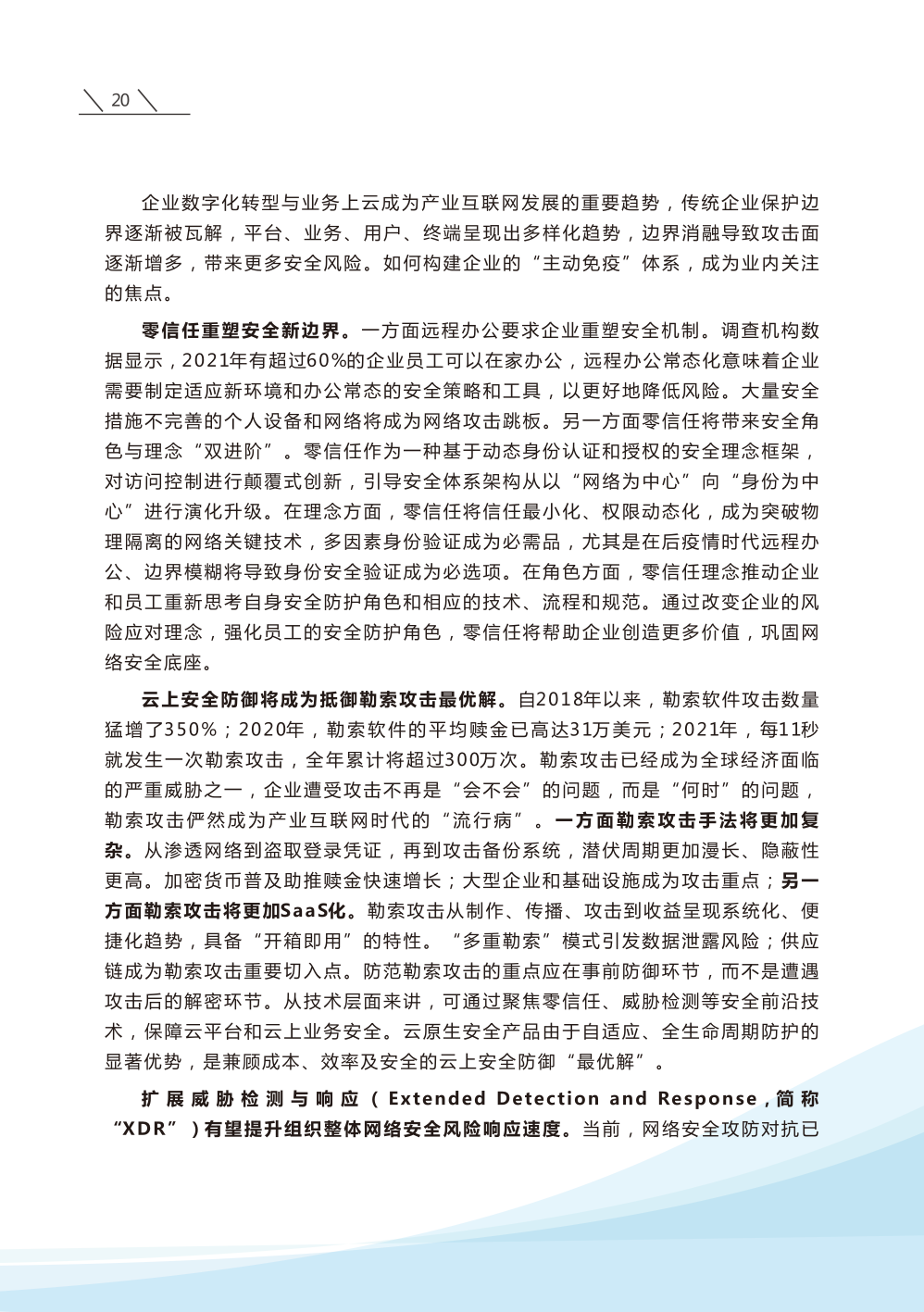 20

企业数字化转型与业务上云成为产业互联网发展的重要趋势，传统企业保护边界逐渐被瓦解，平台、业务、用户、终端呈现出多样化趋势，边界消融导致攻击面逐渐增多，带来更多安全风险。如何构建企业的“主动免疫”体系，成为业内关注的焦点。

零信任重塑安全新边界。一方面远程办公要求企业重塑安全机制。调查机构数据显示，2021年有超过60%的企业员工可以在家办公，远程办公常态化意味着企业需要制定适应新环境和办公常态的安全策略和工具，以更好地降低风险。大量安全措施不完善的个人设备和网络将成为网络攻击跳板。另一方面零信任将带来安全角色与理念“双进阶”。零信任作为一种基于动态身份认证和授权的安全理念框架，对访问控制进行颠覆式创新，引导安全体系架构从以“网络为中心”向“身份为中心”进行演化升级。在理念方面，零信任将信任最小化、权限动态化，成为突破物理隔离的网络关键技术，多因素身份验证成为必需品，尤其是在后疫情时代远程办公、边界模糊将导致身份安全验证成为必选项。在角色方面，零信任理念推动企业和员工重新思考自身安全防护角色和相应的技术、流程和规范。通过改变企业的风险应对理念，强化员工的安全防护角色，零信任将帮助企业创造更多价值，巩固网络安全底座。

云上安全防御将成为抵御勒索攻击最优解。自2018年以来，勒索软件攻击数量猛增了350%；2020年，勒索软件的平均赎金已高达31万美元；2021年，每11秒就发生一次勒索攻击，全年累计将超过300万次。勒索攻击已经成为全球经济面临的严重威胁之一，企业遭受攻击不再是“会不会”的问题，而是“何时”的问题，勒索攻击俨然成为产业互联网时代的“流行病”。一方面勒索攻击手法将更加复杂。从渗透网络到盗取登录凭证，再到攻击备份系统，潜伏周期更加漫长、隐蔽性更高。加密货币普及助推赎金快速增长；大型企业和基础设施成为攻击重点；另一方面勒索攻击将更加SaaS化。勒索攻击从制作、传播、攻击到收益呈现系统化、便捷化趋势，具备“开箱即用”的特性。“多重勒索”模式引发数据泄露风险；供应链成为勒索攻击重要切入点。防范勒索攻击的重点应在事前防御环节，而不是遭遇攻击后的解密环节。从技术层面来讲，可通过聚焦零信任、威胁检测等安全前沿技术，保障云平台和云上业务安全。云原生安全产品由于自适应、全生命周期防护的显著优势，是兼顾成本、效率及安全的云上安全防御“最优解”。

扩展威胁检测与响应（Extended Detection and Response，简称“XDR”）有望提升组织整体网络安全风险响应速度。当前，网络安全攻防对抗已